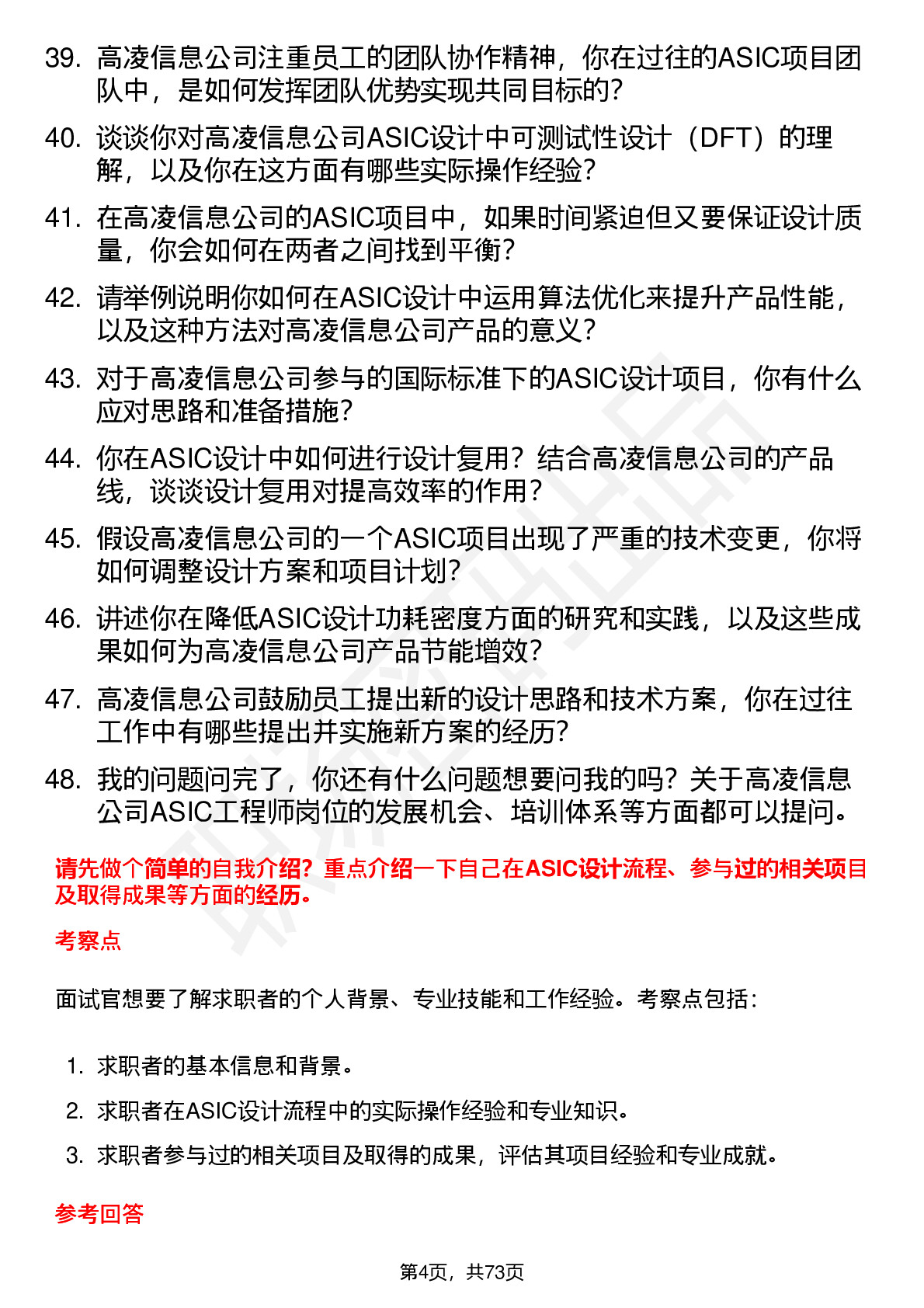 39. 高凌信息公司注重员工的团队协作精神，你在过往的ASIC项目团队中，是如何发挥团队优势实现共同目标的？

40. 谈谈你对高凌信息公司ASIC设计中可测试性设计（DFT）的理解，以及你在这方面有哪些实际操作经验？

41. 在高凌信息公司的ASIC项目中，如果时间紧迫但又要保证设计质量，你会如何在两者之间找到平衡？

42. 请举例说明你如何在ASIC设计中运用算法优化来提升产品性能，以及这种方法对高凌信息公司产品的意义？

43. 对于高凌信息公司参与的国际标准下的ASIC设计项目，你有什么应对思路和准备措施？

44. 你在ASIC设计中如何进行设计复用？结合高凌信息公司的产品线，谈谈设计复用对提高效率的作用？

45. 假设高凌信息公司的一个ASIC项目出现了严重的技术变更，你将如何调整设计方案和项目计划？

46. 讲述你在降低ASIC设计功耗密度方面的研究和实践，以及这些成果如何为高凌信息公司产品节能增效？

47. 高凌信息公司鼓励员工提出新的设计思路和技术方案，你在过往工作中有哪些提出并实施新方案的经历？

48. 我的问题问完了，你还有什么问题想要问我的吗？关于高凌信息公司ASIC工程师岗位的发展机会、培训体系等方面都可以提问。

请先做个简单的自我介绍？重点介绍一下自己在ASIC设计流程、参与过的相关项目及取得成果等方面的经历。

考察点

面试官想要了解求职者的个人背景、专业技能和工作经验。考察点包括：

1. 求职者的基本信息和背景。

2. 求职者在ASIC设计流程中的实际操作经验和专业知识。

3. 求职者参与过的相关项目及取得的成果，评估其项目经验和专业成就。

参考回答

第4页，共73页